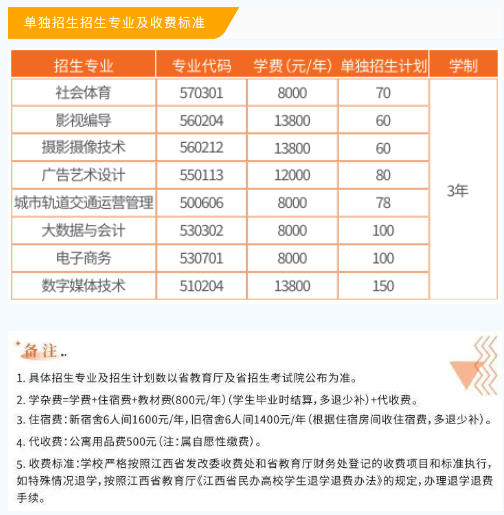 单独招生招生专业及收费标准

| 招生专业 | 专业代码 | 学费（元/年） | 单独招生计划 | 学制 |
|---|---|---|---|---|
| 社会体育 | 570301 | 8000 | 70 | 3年 |
| 影视编导 | 560204 | 13800 | 60 | |
| 摄影摄像技术 | 560212 | 13800 | 60 | |
| 广告艺术设计 | 550113 | 12000 | 80 | |
| 城市轨道交通运营管理 | 500606 | 8000 | 78 | |
| 大数据与会计 | 530302 | 8000 | 100 | |
| 电子商务 | 530701 | 8000 | 100 | |
| 数字媒体技术 | 510204 | 13800 | 150 | |

备注..

1. 具体招生专业及招生计划数以省教育厅及省招生考试院公布为准。

2. 学杂费=学费+住宿费+教材费(800元/年)（学生毕业时结算，多退少补）+代收费。

3. 住宿费：新宿舍6人间1600元/年，旧宿舍6人间1400元/年（根据住宿房间收住宿费，多退少补）。

4. 代收费：公寓用品费500元（注：属自愿性缴费）。

5. 收费标准：学校严格按照江西省发改委收费处和省教育厅财务处登记的收费项目和标准执行，如特殊情况退学，按照江西省教育厅《江西省民办高校学生退学退费办法》的规定，办理退学退费手续。